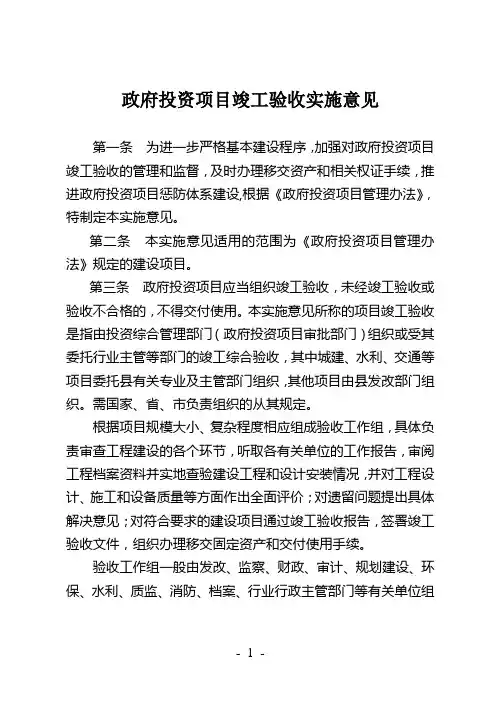 政府投资项目竣工验收实施意见

第一条　为进一步严格基本建设程序，加强对政府投资项目竣工验收的管理和监督，及时办理移交资产和相关权证手续，推进政府投资项目惩防体系建设,根据《政府投资项目管理办法》，特制定本实施意见。

第二条　本实施意见适用的范围为《政府投资项目管理办法》规定的建设项目。

第三条　政府投资项目应当组织竣工验收，未经竣工验收或验收不合格的，不得交付使用。本实施意见所称的项目竣工验收是指由投资综合管理部门（政府投资项目审批部门）组织或受其委托行业主管等部门的竣工综合验收，其中城建、水利、交通等项目委托县有关专业及主管部门组织，其他项目由县发改部门组织。需国家、省、市负责组织的从其规定。

根据项目规模大小、复杂程度相应组成验收工作组，具体负责审查工程建设的各个环节，听取各有关单位的工作报告，审阅工程档案资料并实地查验建设工程和设计安装情况，并对工程设计、施工和设备质量等方面作出全面评价；对遗留问题提出具体解决意见；对符合要求的建设项目通过竣工验收报告，签署竣工验收文件，组织办理移交固定资产和交付使用手续。

验收工作组一般由发改、监察、财政、审计、规划建设、环保、水利、质监、消防、档案、行业行政主管部门等有关单位组

- 1 -